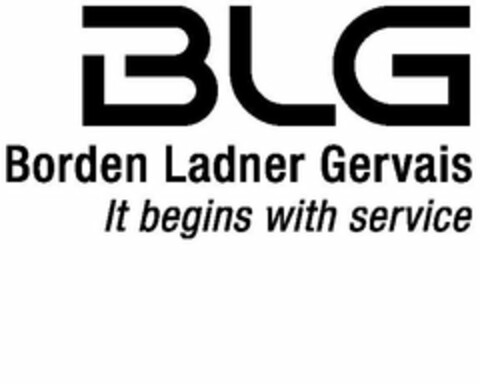 BLG
Borden Ladner Gervais
It begins with service